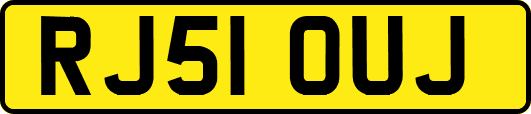 RJ51 OUJ